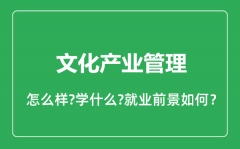 文化产业管理

怎么样?学什么?就业前景如何?